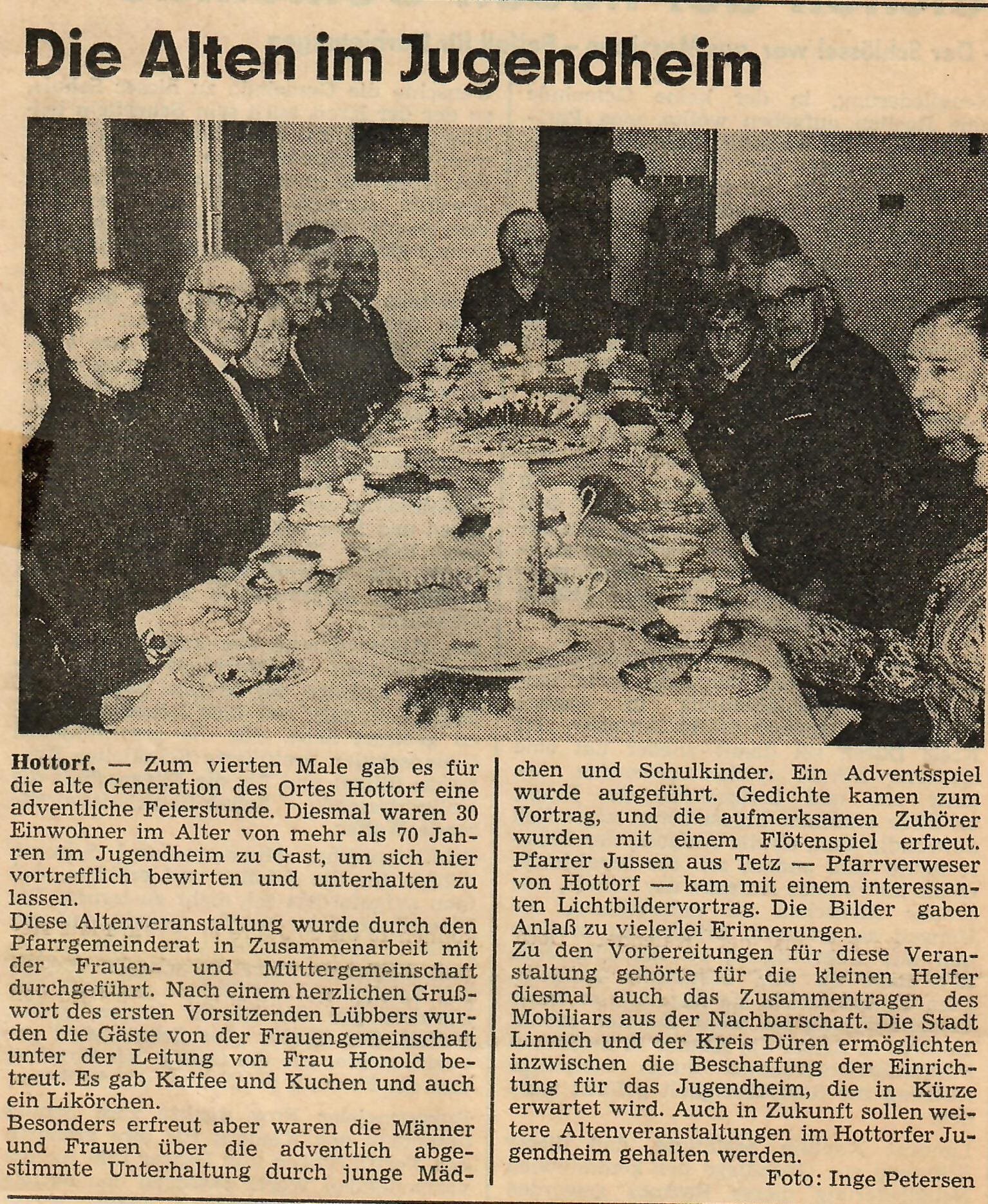 Die Alten im Jugendheim

Hottorf. — Zum vierten Male gab es für die alte Generation des Ortes Hottorf eine adventliche Feierstunde. Diesmal waren 30 Einwohner im Alter von mehr als 70 Jahren im Jugendheim zu Gast, um sich hier vortrefflich bewirten und unterhalten zu lassen.

Diese Altenveranstaltung wurde durch den Pfarrgemeinderat in Zusammenarbeit mit der Frauen- und Müttergemeinschaft durchgeführt. Nach einem herzlichen Grußwort des ersten Vorsitzenden Lübbers wurden die Gäste von der Frauengemeinschaft unter der Leitung von Frau Honold betreut. Es gab Kaffee und Kuchen und auch ein Likörchen.

Besonders erfreut aber waren die Männer und Frauen über die adventlich abgestimmte Unterhaltung durch junge Mädchen und Schulkinder. Ein Adventsspiel wurde aufgeführt. Gedichte kamen zum Vortrag, und die aufmerksamen Zuhörer wurden mit einem Flötenspiel erfreut. Pfarrer Jussen aus Tetz — Pfarrverweser von Hottorf — kam mit einem interessanten Lichtbildervortrag. Die Bilder gaben Anlaß zu vielerlei Erinnerungen.

Zu den Vorbereitungen für diese Veranstaltung gehörte für die kleinen Helfer diesmal auch das Zusammentragen des Mobiliars aus der Nachbarschaft. Die Stadt Linnich und der Kreis Düren ermöglichten inzwischen die Beschaffung der Einrichtung für das Jugendheim, die in Kürze erwartet wird. Auch in Zukunft sollen weitere Altenveranstaltungen im Hottorfer Jugendheim gehalten werden.

Foto: Inge Petersen